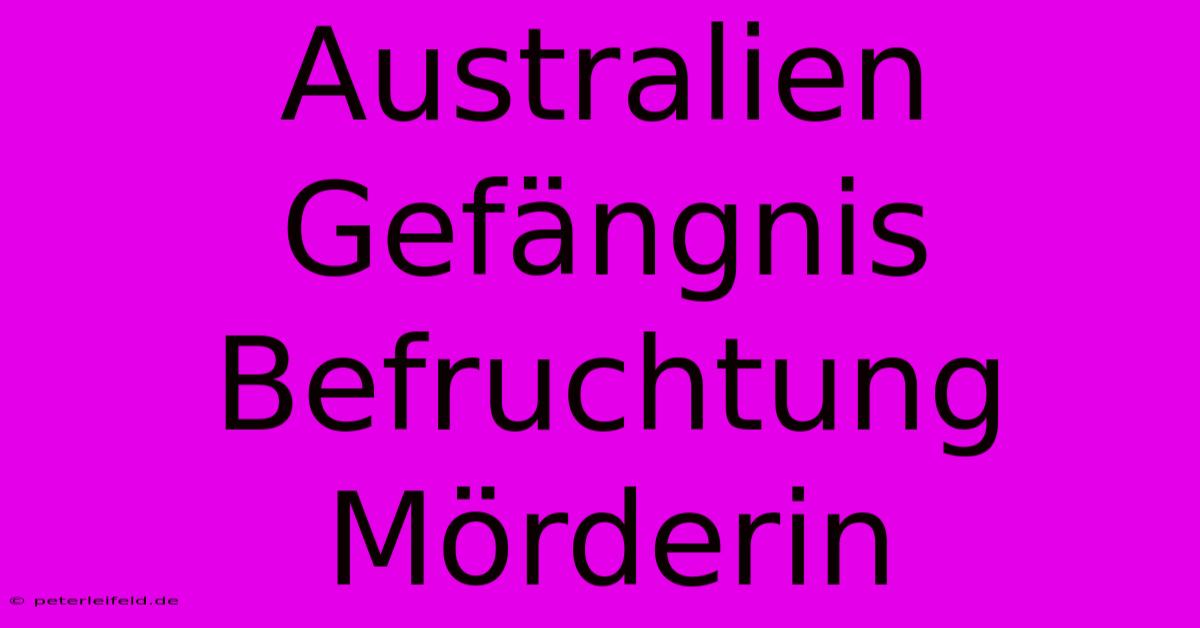 Australien Gefängnis Befruchtung Mörderin

© peterleifeld.de